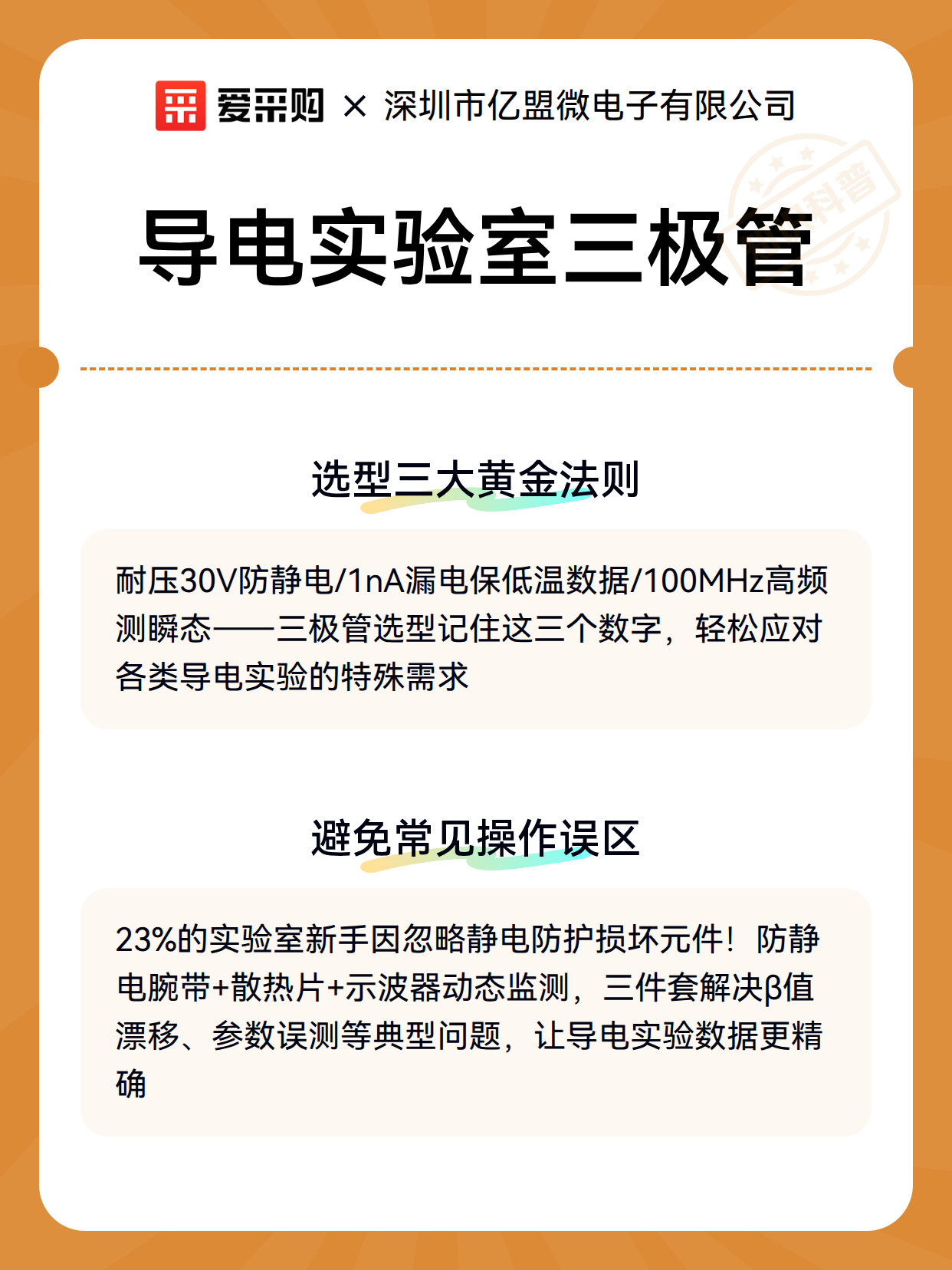 爱采购 × 深圳市亿盟微电子有限公司

科普

导电实验室三极管

选型三大黄金法则

耐压30V防静电/1nA漏电保低温数据/100MHz高频测瞬态——三极管选型记住这三个数字，轻松应对各类导电实验的特殊需求

避免常见操作误区

23%的实验室新手因忽略静电防护损坏元件！防静电腕带+散热片+示波器动态监测，三件套解决β值漂移、参数误测等典型问题，让导电实验数据更精确